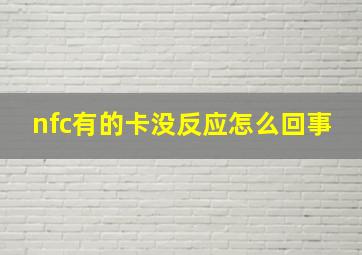 nfc有的卡没反应怎么回事